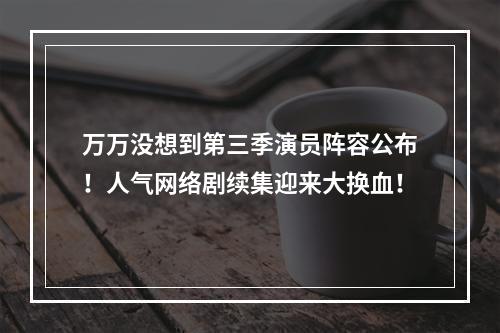 万万没想到第三季演员阵容公布！人气网络剧续集迎来大换血！